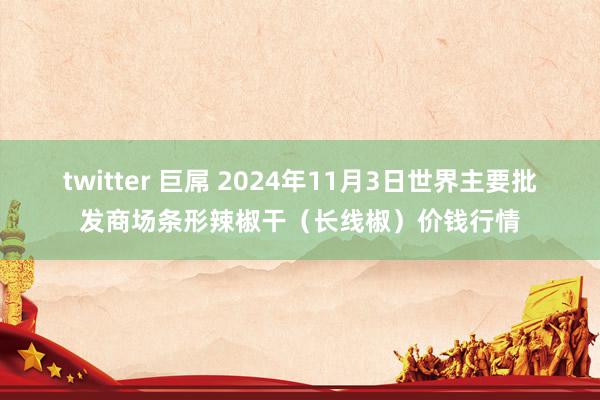 twitter 巨屌 2024年11月3日世界主要批发商场条形辣椒干（长线椒）价钱行情